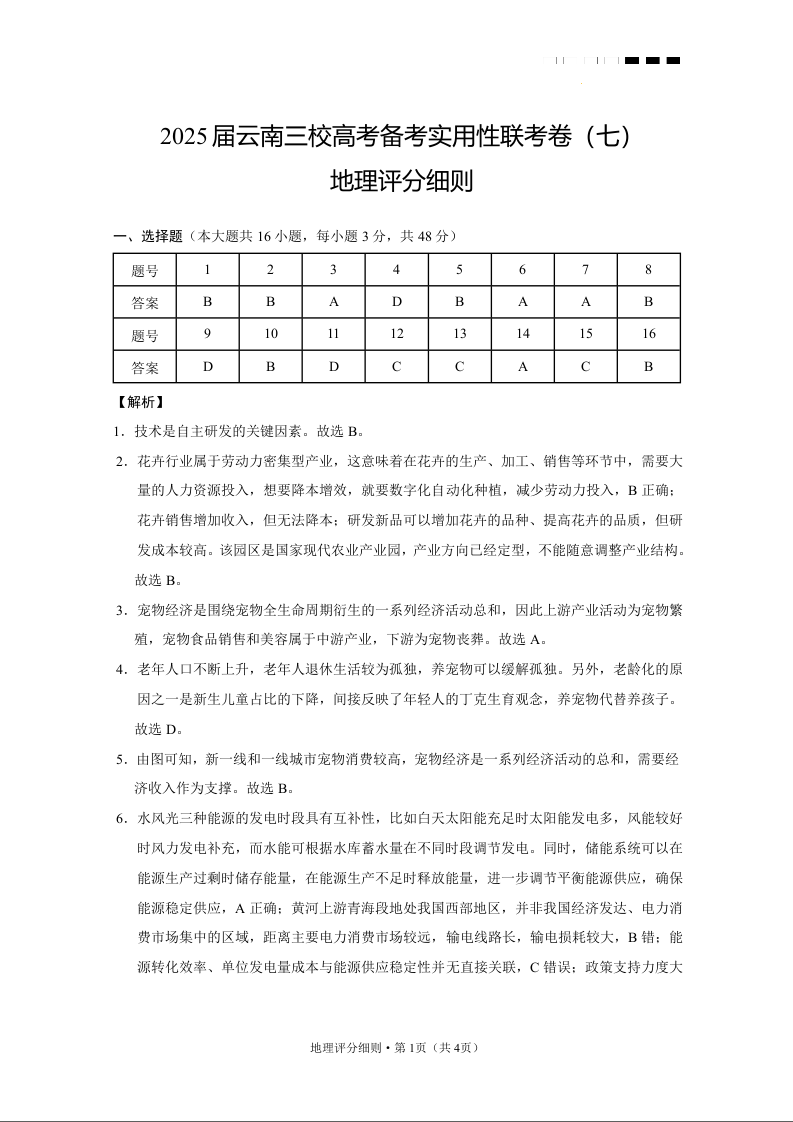 2025届云南三校高考备考实用性联考卷（七）
地理评分细则

一、选择题（本大题共16小题，每小题3分，共48分）

| 题号 | 1 | 2 | 3 | 4 | 5 | 6 | 7 | 8 |
|---|---|---|---|---|---|---|---|---|
| 答案 | B | B | A | D | B | A | A | B |
| 题号 | 9 | 10 | 11 | 12 | 13 | 14 | 15 | 16 |
| 答案 | D | B | D | C | C | A | C | B |

【解析】

1．技术是自主研发的关键因素。故选B。

2．花卉行业属于劳动力密集型产业，这意味着在花卉的生产、加工、销售等环节中，需要大量的人力资源投入，想要降本增效，就要数字化自动化种植，减少劳动力投入，B正确；花卉销售增加收入，但无法降本；研发新品可以增加花卉的品种、提高花卉的品质，但研发成本较高。该园区是国家现代农业产业园，产业方向已经定型，不能随意调整产业结构。故选B。

3．宠物经济是围绕宠物全生命周期衍生的一系列经济活动总和，因此上游产业活动为宠物繁殖，宠物食品销售和美容属于中游产业，下游为宠物丧葬。故选A。

4．老年人口不断上升，老年人退休生活较为孤独，养宠物可以缓解孤独。另外，老龄化的原因之一是新生儿童占比的下降，间接反映了年轻人的丁克生育观念，养宠物代替养孩子。故选D。

5．由图可知，新一线和一线城市宠物消费较高，宠物经济是一系列经济活动的总和，需要经济收入作为支撑。故选B。

6．水风光三种能源的发电时段具有互补性，比如白天太阳能充足时太阳能发电多，风能较好时风力发电补充，而水能可根据水库蓄水量在不同时段调节发电。同时，储能系统可以在能源生产过剩时储存能量，在能源生产不足时释放能量，进一步调节平衡能源供应，确保能源稳定供应，A正确；黄河上游青海段地处我国西部地区，并非我国经济发达、电力消费市场集中的区域，距离主要电力消费市场较远，输电线路长，输电损耗较大，B错；能源转化效率、单位发电量成本与能源供应稳定性并无直接关联，C错误；政策支持力度大

地理评分细则·第1页（共4页）